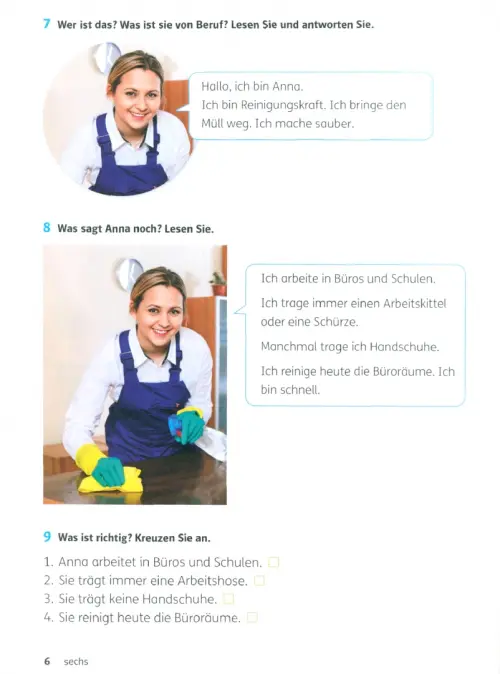 7 Wer ist das? Was ist sie von Beruf? Lesen Sie und antworten Sie.

Hallo, ich bin Anna.
Ich bin Reinigungskraft. Ich bringe den Müll weg. Ich mache sauber.

8 Was sagt Anna noch? Lesen Sie.

Ich arbeite in Büros und Schulen.

Ich trage immer einen Arbeitskittel oder eine Schürze.

Manchmal trage ich Handschuhe.

Ich reinige heute die Büroräume. Ich bin schnell.

9 Was ist richtig? Kreuzen Sie an.

1. Anna arbeitet in Büros und Schulen. ☐
2. Sie trägt immer eine Arbeitshose. ☐
3. Sie trägt keine Handschuhe. ☐
4. Sie reinigt heute die Büroräume. ☐

6 sechs